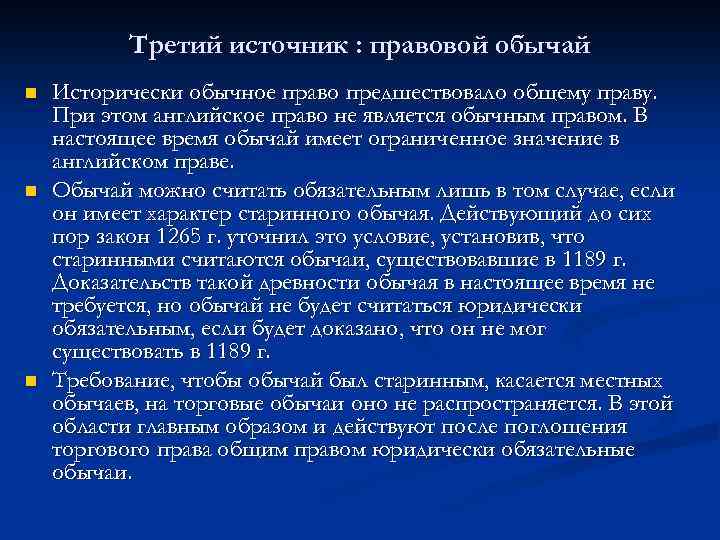 Третий источник : правовой обычай

Исторически обычное право предшествовало общему праву. При этом английское право не является обычным правом. В настоящее время обычай имеет ограниченное значение в английском праве.

Обычай можно считать обязательным лишь в том случае, если он имеет характер старинного обычая. Действующий до сих пор закон 1265 г. уточнил это условие, установив, что старинными считаются обычаи, существовавшие в 1189 г. Доказательств такой древности обычая в настоящее время не требуется, но обычай не будет считаться юридически обязательным, если будет доказано, что он не мог существовать в 1189 г.

Требование, чтобы обычай был старинным, касается местных обычаев, на торговые обычаи оно не распространяется. В этой области главным образом и действуют после поглощения торгового права общим правом юридически обязательные обычаи.